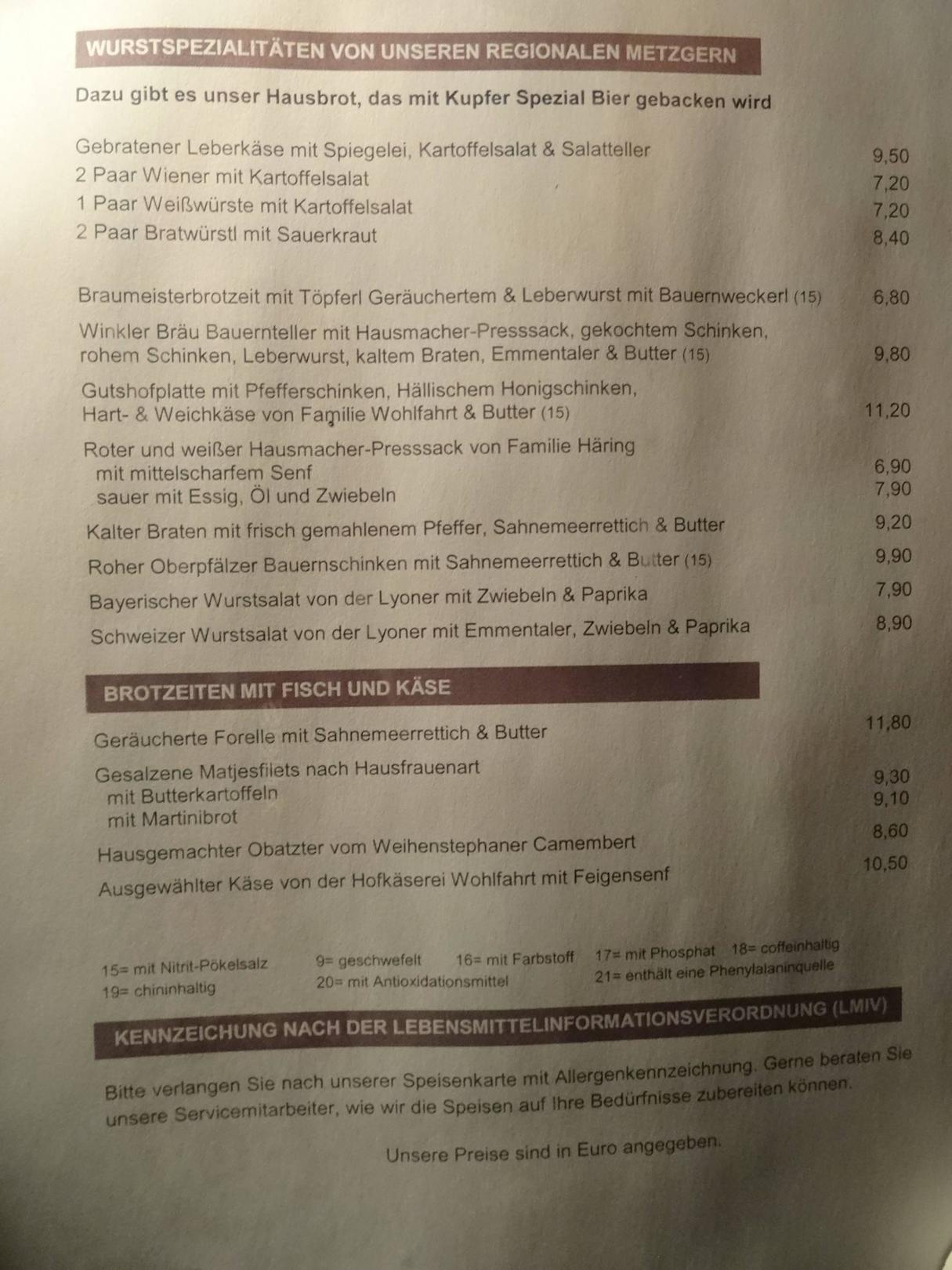 WURSTSPEZIALITÄTEN VON UNSEREN REGIONALEN METZGERN

Dazu gibt es unser Hausbrot, das mit Kupfer Spezial Bier gebacken wird

Gebratener Leberkäse mit Spiegelei, Kartoffelsalat & Salatteller 9,50
2 Paar Wiener mit Kartoffelsalat 7,20
1 Paar Weißwürste mit Kartoffelsalat 7,20
2 Paar Bratwürstl mit Sauerkraut 8,40

Braumeisterbrotzeit mit Töpferl Geräuchertem & Leberwurst mit Bauernweckerl (15) 6,80
Winkler Bräu Bauernteller mit Hausmacher-Presssack, gekochtem Schinken, rohem Schinken, Leberwurst, kaltem Braten, Emmentaler & Butter (15) 9,80
Gutshofplatte mit Pfefferschinken, Hällischem Honigschinken, Hart- & Weichkäse von Familie Wohlfahrt & Butter (15) 11,20
Roter und weißer Hausmacher-Presssack von Familie Häring
mit mittelscharfem Senf 6,90
sauer mit Essig, Öl und Zwiebeln 7,90
Kalter Braten mit frisch gemahlenem Pfeffer, Sahnemeerrettich & Butter 9,20
Roher Oberpfälzer Bauernschinken mit Sahnemeerrettich & Butter (15) 9,90
Bayerischer Wurstsalat von der Lyoner mit Zwiebeln & Paprika 7,90
Schweizer Wurstsalat von der Lyoner mit Emmentaler, Zwiebeln & Paprika 8,90

BROTZEITEN MIT FISCH UND KÄSE

Geräucherte Forelle mit Sahnemeerrettich & Butter 11,80
Gesalzene Matjesfilets nach Hausfrauenart
mit Butterkartoffeln 9,30
mit Martinibrot 9,10
Hausgemachter Obatzter vom Weihenstephaner Camembert 8,60
Ausgewählter Käse von der Hofkäserei Wohlfahrt mit Feigensenf 10,50

15= mit Nitrit-Pökelsalz 9= geschwefelt 16= mit Farbstoff 17= mit Phosphat 18= coffeinhaltig
19= chininhaltig 20= mit Antioxidationsmittel 21= enthält eine Phenylalaninquelle

KENNZEICHUNG NACH DER LEBENSMITTELINFORMATIONSVERORDNUNG (LMIV)

Bitte verlangen Sie nach unserer Speisenkarte mit Allergenkennzeichnung. Gerne beraten Sie unsere Servicemitarbeiter, wie wir die Speisen auf Ihre Bedürfnisse zubereiten können.

Unsere Preise sind in Euro angegeben.